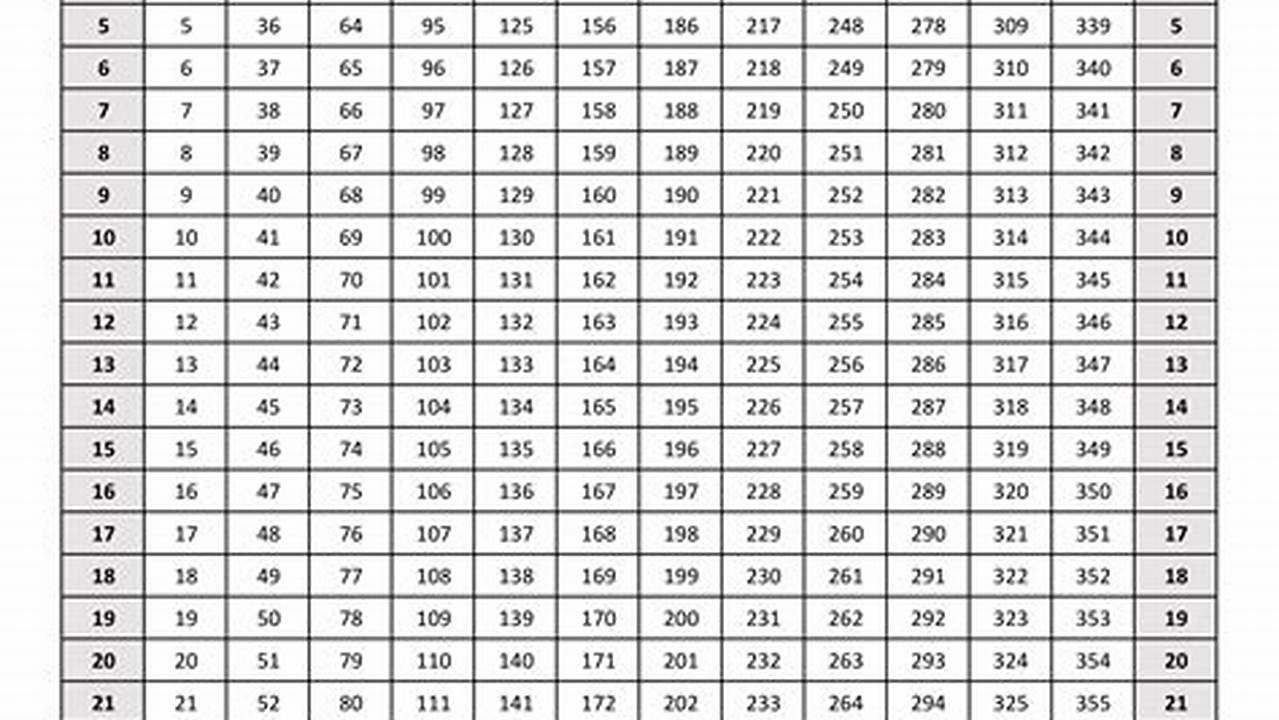 | 5 | 5 | 36 | 64 | 95 | 125 | 156 | 186 | 217 | 248 | 278 | 309 | 339 | 5 |
|---|---|---|---|---|---|---|---|---|---|---|---|---|---|
| 6 | 6 | 37 | 65 | 96 | 126 | 157 | 187 | 218 | 249 | 279 | 310 | 340 | 6 |
| 7 | 7 | 38 | 66 | 97 | 127 | 158 | 188 | 219 | 250 | 280 | 311 | 341 | 7 |
| 8 | 8 | 39 | 67 | 98 | 128 | 159 | 189 | 220 | 251 | 281 | 312 | 342 | 8 |
| 9 | 9 | 40 | 68 | 99 | 129 | 160 | 190 | 221 | 252 | 282 | 313 | 343 | 9 |
| 10 | 10 | 41 | 69 | 100 | 130 | 161 | 191 | 222 | 253 | 283 | 314 | 344 | 10 |
| 11 | 11 | 42 | 70 | 101 | 131 | 162 | 192 | 223 | 254 | 284 | 315 | 345 | 11 |
| 12 | 12 | 43 | 71 | 102 | 132 | 163 | 193 | 224 | 255 | 285 | 316 | 346 | 12 |
| 13 | 13 | 44 | 72 | 103 | 133 | 164 | 194 | 225 | 256 | 286 | 317 | 347 | 13 |
| 14 | 14 | 45 | 73 | 104 | 134 | 165 | 195 | 226 | 257 | 287 | 318 | 348 | 14 |
| 15 | 15 | 46 | 74 | 105 | 135 | 166 | 196 | 227 | 258 | 288 | 319 | 349 | 15 |
| 16 | 16 | 47 | 75 | 106 | 136 | 167 | 197 | 228 | 259 | 289 | 320 | 350 | 16 |
| 17 | 17 | 48 | 76 | 107 | 137 | 168 | 198 | 229 | 260 | 290 | 321 | 351 | 17 |
| 18 | 18 | 49 | 77 | 108 | 138 | 169 | 199 | 230 | 261 | 291 | 322 | 352 | 18 |
| 19 | 19 | 50 | 78 | 109 | 139 | 170 | 200 | 231 | 262 | 292 | 323 | 353 | 19 |
| 20 | 20 | 51 | 79 | 110 | 140 | 171 | 201 | 232 | 263 | 293 | 324 | 354 | 20 |
| 21 | 21 | 52 | 80 | 111 | 141 | 172 | 202 | 233 | 264 | 294 | 325 | 355 | 21 |